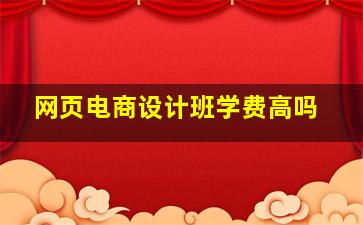 网页电商设计班学费高吗